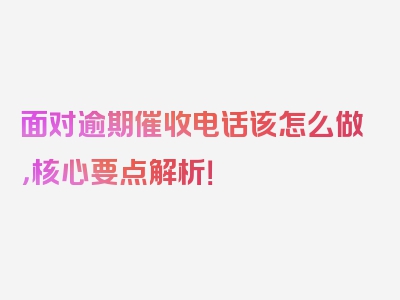 面对逾期催收电话该怎么做,核心要点解析!